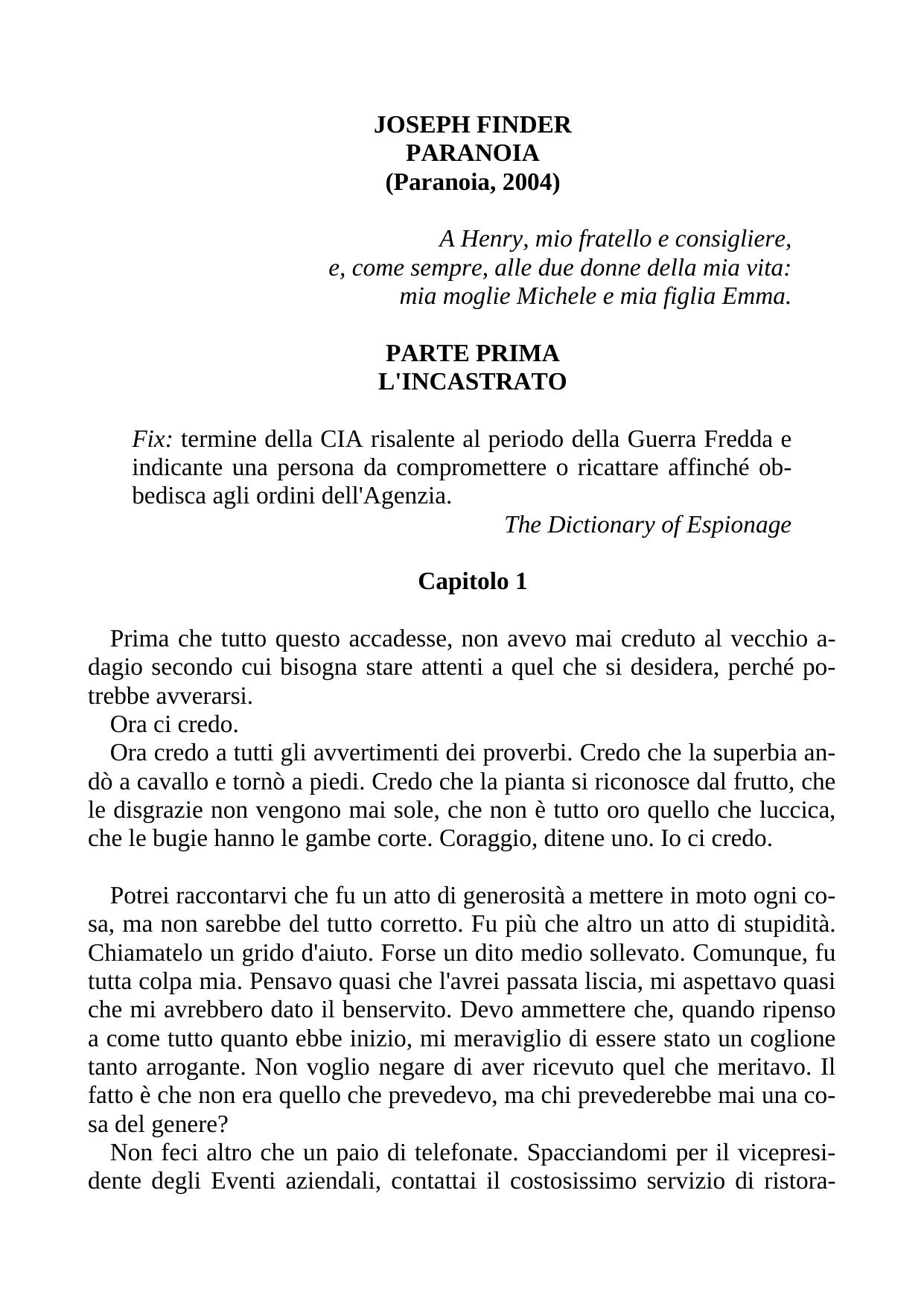 JOSEPH FINDER
PARANOIA
(Paranoia, 2004)

A Henry, mio fratello e consigliere,
e, come sempre, alle due donne della mia vita:
mia moglie Michele e mia figlia Emma.

PARTE PRIMA
L'INCASTRATO

Fix: termine della CIA risalente al periodo della Guerra Fredda e indicante una persona da compromettere o ricattare affinché obbedisca agli ordini dell'Agenzia.

The Dictionary of Espionage

Capitolo 1

Prima che tutto questo accadesse, non avevo mai creduto al vecchio adagio secondo cui bisogna stare attenti a quel che si desidera, perché potrebbe avverarsi.

Ora ci credo.

Ora credo a tutti gli avvertimenti dei proverbi. Credo che la superbia andò a cavallo e tornò a piedi. Credo che la pianta si riconosce dal frutto, che le disgrazie non vengono mai sole, che non è tutto oro quello che luccica, che le bugie hanno le gambe corte. Coraggio, ditene uno. Io ci credo.

Potrei raccontarvi che fu un atto di generosità a mettere in moto ogni cosa, ma non sarebbe del tutto corretto. Fu più che altro un atto di stupidità. Chiamatelo un grido d'aiuto. Forse un dito medio sollevato. Comunque, fu tutta colpa mia. Pensavo quasi che l'avrei passata liscia, mi aspettavo quasi che mi avrebbero dato il benservito. Devo ammettere che, quando ripenso a come tutto quanto ebbe inizio, mi meraviglio di essere stato un coglione tanto arrogante. Non voglio negare di aver ricevuto quel che meritavo. Il fatto è che non era quello che prevedevo, ma chi prevederebbe mai una cosa del genere?

Non feci altro che un paio di telefonate. Spacciandomi per il vicepresidente degli Eventi aziendali, contattai il costosissimo servizio di ristora-